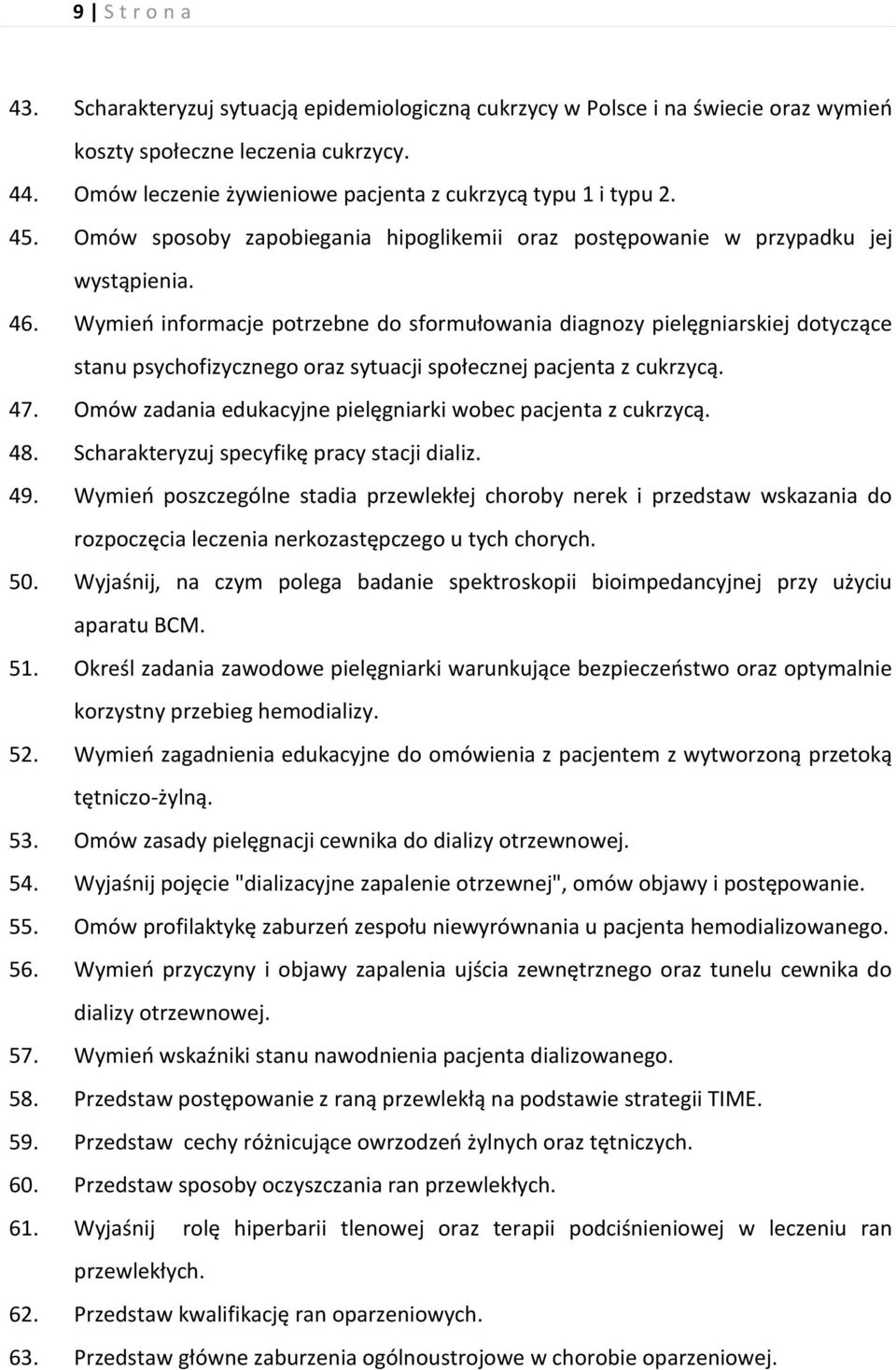 9 | S t r o n a

43. Scharakteryzuj sytuacją epidemiologiczną cukrzycy w Polsce i na świecie oraz wymień koszty społeczne leczenia cukrzycy.
44. Omów leczenie żywieniowe pacjenta z cukrzycą typu 1 i typu 2.
45. Omów sposoby zapobiegania hipoglikemii oraz postępowanie w przypadku jej wystąpienia.
46. Wymień informacje potrzebne do sformułowania diagnozy pielęgniarskiej dotyczące stanu psychofizycznego oraz sytuacji społecznej pacjenta z cukrzycą.
47. Omów zadania edukacyjne pielęgniarki wobec pacjenta z cukrzycą.
48. Scharakteryzuj specyfikę pracy stacji dializ.
49. Wymień poszczególne stadia przewlekłej choroby nerek i przedstaw wskazania do rozpoczęcia leczenia nerkozastępczego u tych chorych.
50. Wyjaśnij, na czym polega badanie spektroskopii bioimpedancyjnej przy użyciu aparatu BCM.
51. Określ zadania zawodowe pielęgniarki warunkujące bezpieczeństwo oraz optymalnie korzystny przebieg hemodializy.
52. Wymień zagadnienia edukacyjne do omówienia z pacjentem z wytworzoną przetoką tętniczo-żylną.
53. Omów zasady pielęgnacji cewnika do dializy otrzewnowej.
54. Wyjaśnij pojęcie "dializacyjne zapalenie otrzewnej", omów objawy i postępowanie.
55. Omów profilaktykę zaburzeń zespołu niewyrównania u pacjenta hemodializowanego.
56. Wymień przyczyny i objawy zapalenia ujścia zewnętrznego oraz tunelu cewnika do dializy otrzewnowej.
57. Wymień wskaźniki stanu nawodnienia pacjenta dializowanego.
58. Przedstaw postępowanie z raną przewlekłą na podstawie strategii TIME.
59. Przedstaw cechy różnicujące owrzodzeń żylnych oraz tętniczych.
60. Przedstaw sposoby oczyszczania ran przewlekłych.
61. Wyjaśnij rolę hiperbarii tlenowej oraz terapii podciśnieniowej w leczeniu ran przewlekłych.
62. Przedstaw kwalifikację ran oparzeniowych.
63. Przedstaw główne zaburzenia ogólnoustrojowe w chorobie oparzeniowej.